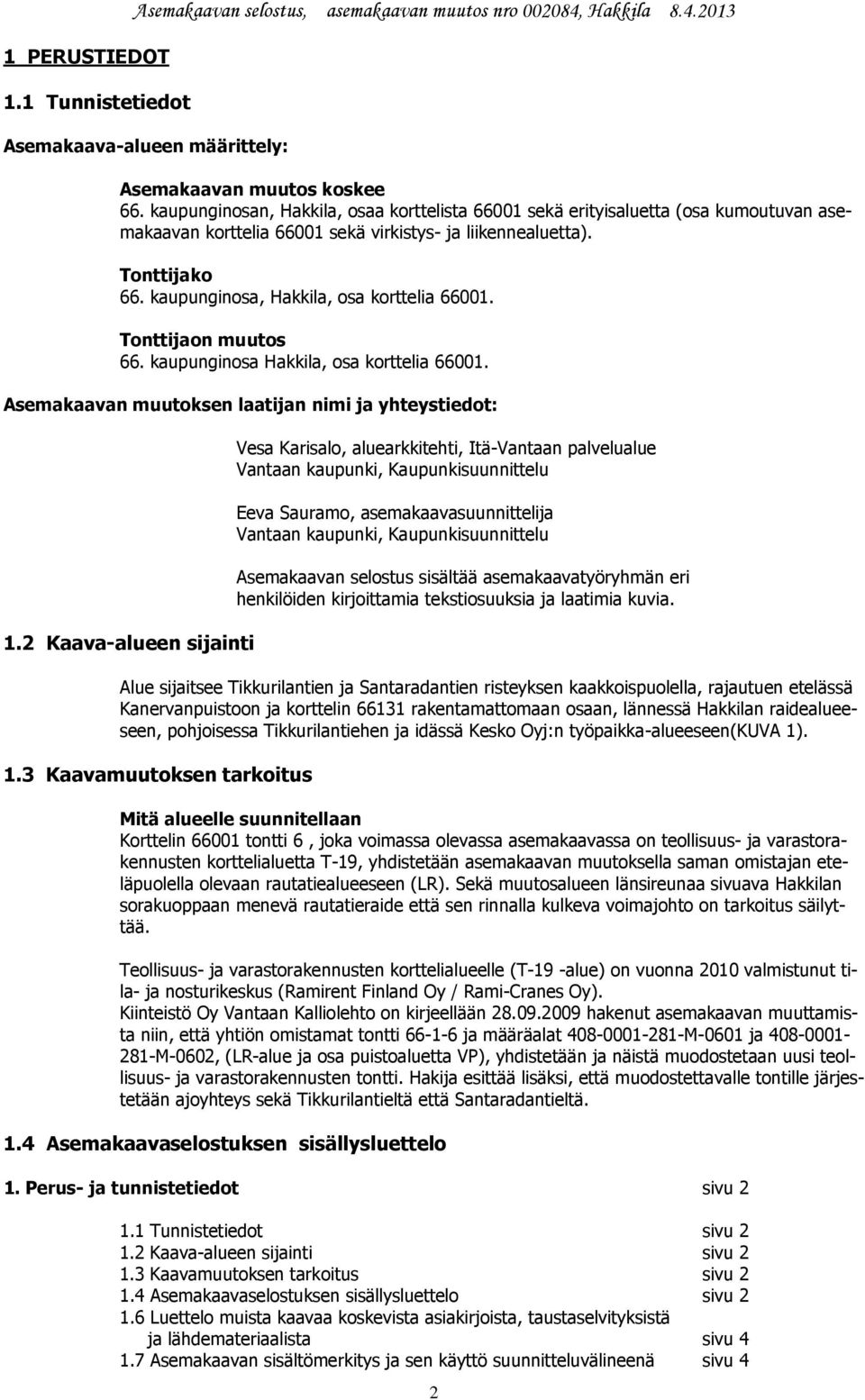 Asemakaavan selostus, asemakaavan muutos nro 002084, Hakkila 8.4.2013

1 PERUSTIEDOT

1.1 Tunnistetiedot

Asemakaava-alueen määrittely:

Asemakaavan muutos koskee
66. kaupunginosan, Hakkila, osaa korttelista 66001 sekä erityisaluetta (osa kumoutuvan asemakaavan korttelia 66001 sekä virkistys- ja liikennealuetta).

Tonttijako
66. kaupunginosa, Hakkila, osa korttelia 66001.

Tonttijaon muutos
66. kaupunginosa Hakkila, osa korttelia 66001.

Asemakaavan muutoksen laatijan nimi ja yhteystiedot:

Vesa Karisalo, aluearkkitehti, Itä-Vantaan palvelualue
Vantaan kaupunki, Kaupunkisuunnittelu

Eeva Sauramo, asemakaavasuunnittelija
Vantaan kaupunki, Kaupunkisuunnittelu

Asemakaavan selostus sisältää asemakaavatyöryhmän eri henkilöiden kirjoittamia tekstiosuuksia ja laatimia kuvia.

1.2 Kaava-alueen sijainti

Alue sijaitsee Tikkurilantien ja Santaradantien risteyksen kaakkoispuolella, rajautuen etelässä Kanervanpuistoon ja korttelin 66131 rakentamattomaan osaan, lännessä Hakkilan raidealueeseen, pohjoisessa Tikkurilantiehen ja idässä Kesko Oyj:n työpaikka-alueeseen(KUVA 1).

1.3 Kaavamuutoksen tarkoitus

Mitä alueelle suunnitellaan
Korttelin 66001 tontti 6 , joka voimassa olevassa asemakaavassa on teollisuus- ja varastorakennusten korttelialuetta T-19, yhdistetään asemakaavan muutoksella saman omistajan eteläpuolella olevaan rautatiealueeseen (LR). Sekä muutosalueen länsireunaa sivuava Hakkilan sorakuoppaan menevä rautatieraide että sen rinnalla kulkeva voimajohto on tarkoitus säilyttää.

Teollisuus- ja varastorakennusten korttelialueelle (T-19 -alue) on vuonna 2010 valmistunut tila- ja nosturikeskus (Ramirent Finland Oy / Rami-Cranes Oy).
Kiinteistö Oy Vantaan Kalliolehto on kirjeellään 28.09.2009 hakenut asemakaavan muuttamista niin, että yhtiön omistamat tontti 66-1-6 ja määräalat 408-0001-281-M-0601 ja 408-0001-281-M-0602, (LR-alue ja osa puistoaluetta VP), yhdistetään ja näistä muodostetaan uusi teollisuus- ja varastorakennusten tontti. Hakija esittää lisäksi, että muodostettavalle tontille järjestetään ajoyhteys sekä Tikkurilantieltä että Santaradantieltä.

1.4 Asemakaavaselostuksen sisällysluettelo

1. Perus- ja tunnistetiedot sivu 2

1.1 Tunnistetiedot sivu 2
1.2 Kaava-alueen sijainti sivu 2
1.3 Kaavamuutoksen tarkoitus sivu 2
1.4 Asemakaavaselostuksen sisällysluettelo sivu 2
1.6 Luettelo muista kaavaa koskevista asiakirjoista, taustaselvityksistä ja lähdemateriaalista sivu 4
1.7 Asemakaavan sisältömerkitys ja sen käyttö suunnitteluvälineenä sivu 4

2